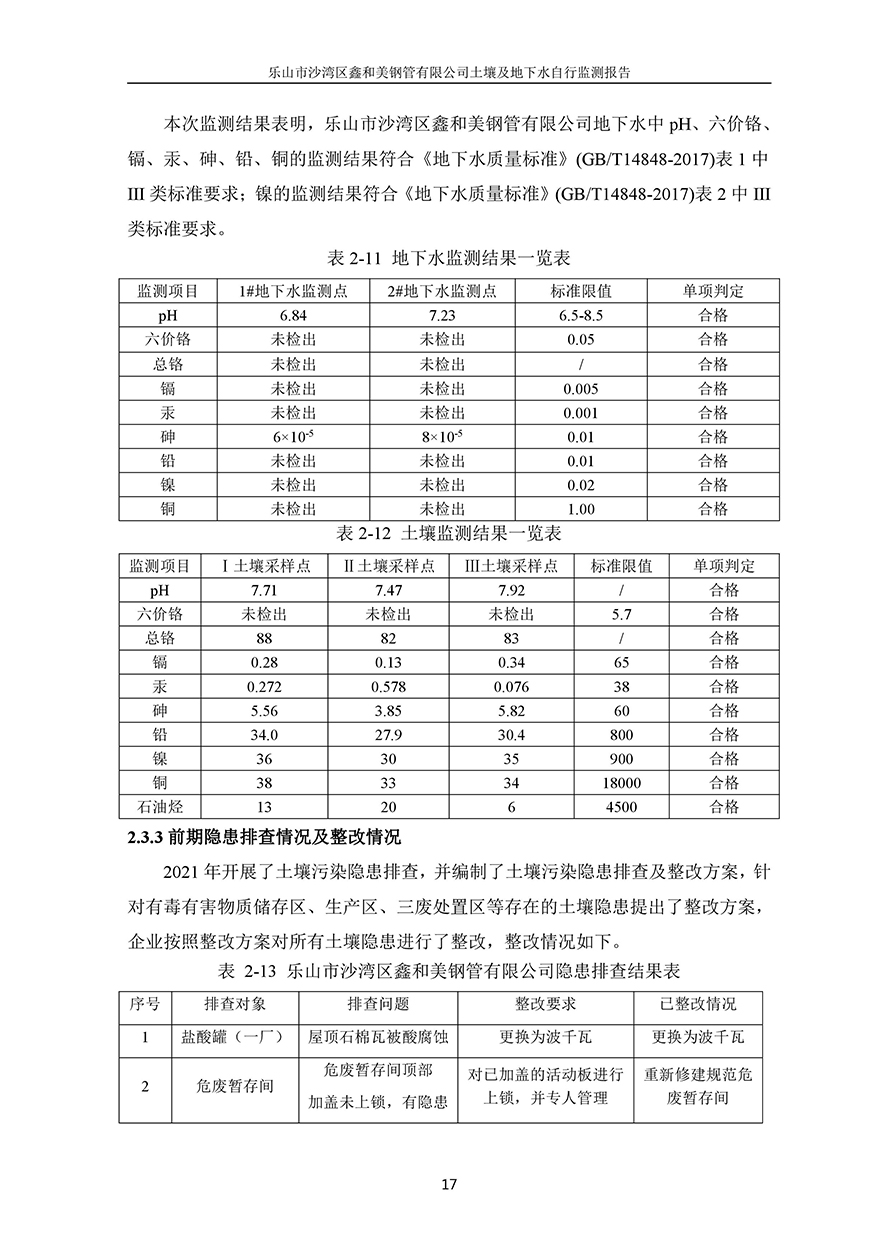 乐山市沙湾区鑫和美钢管有限公司土壤及地下水自行监测报告

本次监测结果表明，乐山市沙湾区鑫和美钢管有限公司地下水中 pH、六价铬、镉、汞、砷、铅、铜的监测结果符合《地下水质量标准》(GB/T14848-2017)表 1 中 III 类标准要求；镍的监测结果符合《地下水质量标准》(GB/T14848-2017)表 2 中 III 类标准要求。

表 2-11 地下水监测结果一览表

| 监测项目 | 1#地下水监测点 | 2#地下水监测点 | 标准限值 | 单项判定 |
|---|---|---|---|---|
| pH | 6.84 | 7.23 | 6.5-8.5 | 合格 |
| 六价铬 | 未检出 | 未检出 | 0.05 | 合格 |
| 总铬 | 未检出 | 未检出 | / | 合格 |
| 镉 | 未检出 | 未检出 | 0.005 | 合格 |
| 汞 | 未检出 | 未检出 | 0.001 | 合格 |
| 砷 | $6\times10^{-5}$ | $8\times10^{-5}$ | 0.01 | 合格 |
| 铅 | 未检出 | 未检出 | 0.01 | 合格 |
| 镍 | 未检出 | 未检出 | 0.02 | 合格 |
| 铜 | 未检出 | 未检出 | 1.00 | 合格 |

表 2-12 土壤监测结果一览表

| 监测项目 | I 土壤采样点 | II 土壤采样点 | III土壤采样点 | 标准限值 | 单项判定 |
|---|---|---|---|---|---|
| pH | 7.71 | 7.47 | 7.92 | / | 合格 |
| 六价铬 | 未检出 | 未检出 | 未检出 | 5.7 | 合格 |
| 总铬 | 88 | 82 | 83 | / | 合格 |
| 镉 | 0.28 | 0.13 | 0.34 | 65 | 合格 |
| 汞 | 0.272 | 0.578 | 0.076 | 38 | 合格 |
| 砷 | 5.56 | 3.85 | 5.82 | 60 | 合格 |
| 铅 | 34.0 | 27.9 | 30.4 | 800 | 合格 |
| 镍 | 36 | 30 | 35 | 900 | 合格 |
| 铜 | 38 | 33 | 34 | 18000 | 合格 |
| 石油烃 | 13 | 20 | 6 | 4500 | 合格 |

2.3.3 前期隐患排查情况及整改情况

2021 年开展了土壤污染隐患排查，并编制了土壤污染隐患排查及整改方案，针对有毒有害物质储存区、生产区、三废处置区等存在的土壤隐患提出了整改方案，企业按照整改方案对所有土壤隐患进行了整改，整改情况如下。

表 2-13 乐山市沙湾区鑫和美钢管有限公司隐患排查结果表

| 序号 | 排查对象 | 排查问题 | 整改要求 | 已整改情况 |
|---|---|---|---|---|
| 1 | 盐酸罐（一厂） | 屋顶石棉瓦被酸腐蚀 | 更换为波千瓦 | 更换为波千瓦 |
| 2 | 危废暂存间 | 危废暂存间顶部加盖未上锁，有隐患 | 对已加盖的活动板进行上锁，并专人管理 | 重新修建规范危废暂存间 |

17